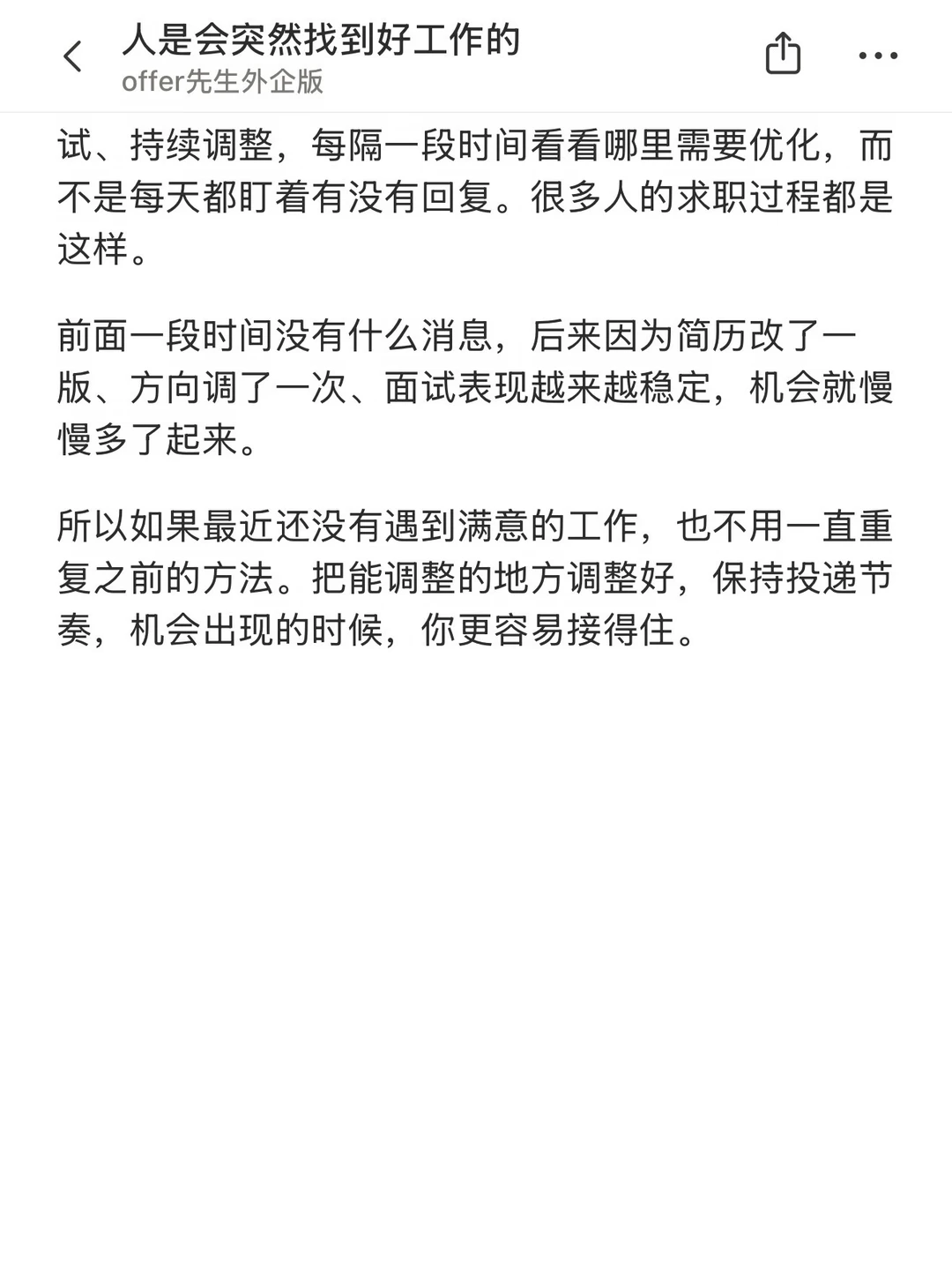 人是会突然找到好工作的
offer先生外企版

试、持续调整，每隔一段时间看看哪里需要优化，而不是每天都盯着有没有回复。很多人的求职过程都是这样。

前面一段时间没有什么消息，后来因为简历改了一版、方向调了一次、面试表现越来越稳定，机会就慢慢多了起来。

所以如果最近还没有遇到满意的工作，也不用一直重复之前的方法。把能调整的地方调整好，保持投递节奏，机会出现的时候，你更容易接得住。